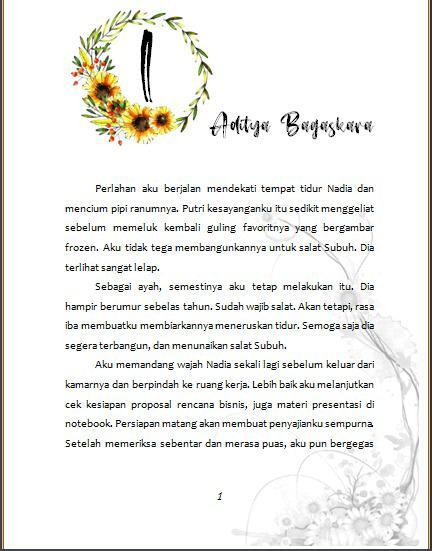 1

Aditya Bagaskara

Perlahan aku berjalan mendekati tempat tidur Nadia dan mencium pipi ranumnya. Putri kesayanganku itu sedikit menggeliat sebelum memeluk kembali guling favoritnya yang bergambar frozen. Aku tidak tega membangunkannya untuk salat Subuh. Dia terlihat sangat lelap.

Sebagai ayah, semestinya aku tetap melakukan itu. Dia hampir berumur sebelas tahun. Sudah wajib salat. Akan tetapi, rasa iba membuatku membiarkannya meneruskan tidur. Semoga saja dia segera terbangun, dan menunaikan salat Subuh.

Aku memandang wajah Nadia sekali lagi sebelum keluar dari kamarnya dan berpindah ke ruang kerja. Lebih baik aku melanjutkan cek kesiapan proposal rencana bisnis, juga materi presentasi di notebook. Persiapan matang akan membuat penyajianku sempurna. Setelah memeriksa sebentar dan merasa puas, aku pun bergegas

1